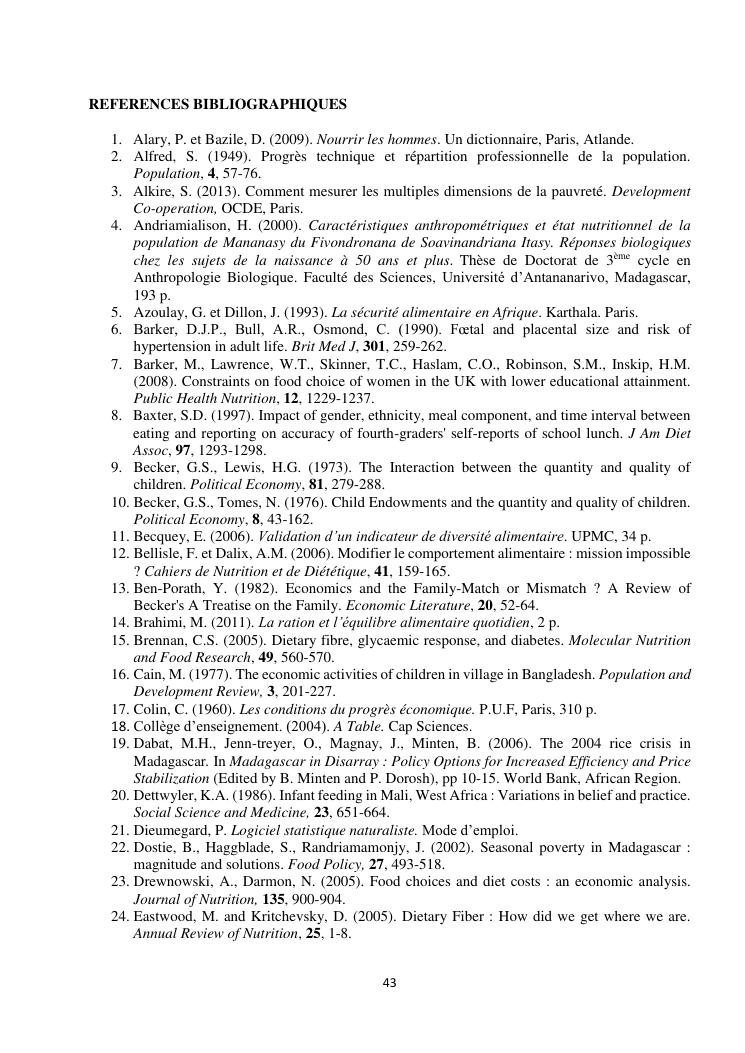 REFERENCES BIBLIOGRAPHIQUES

1. Alary, P. et Bazile, D. (2009). Nourrir les hommes. Un dictionnaire, Paris, Atlande.
2. Alfred, S. (1949). Progrès technique et répartition professionnelle de la population. Population, 4, 57-76.
3. Alkire, S. (2013). Comment mesurer les multiples dimensions de la pauvreté. Development Co-operation, OCDE, Paris.
4. Andriamialison, H. (2000). Caractéristiques anthropométriques et état nutritionnel de la population de Mananasy du Fivondronana de Soavinandriana Itasy. Réponses biologiques chez les sujets de la naissance à 50 ans et plus. Thèse de Doctorat de 3$^{ème}$ cycle en Anthropologie Biologique. Faculté des Sciences, Université d'Antananarivo, Madagascar, 193 p.
5. Azoulay, G. et Dillon, J. (1993). La sécurité alimentaire en Afrique. Karthala. Paris.
6. Barker, D.J.P., Bull, A.R., Osmond, C. (1990). Fœtal and placental size and risk of hypertension in adult life. Brit Med J, 301, 259-262.
7. Barker, M., Lawrence, W.T., Skinner, T.C., Haslam, C.O., Robinson, S.M., Inskip, H.M. (2008). Constraints on food choice of women in the UK with lower educational attainment. Public Health Nutrition, 12, 1229-1237.
8. Baxter, S.D. (1997). Impact of gender, ethnicity, meal component, and time interval between eating and reporting on accuracy of fourth-graders' self-reports of school lunch. J Am Diet Assoc, 97, 1293-1298.
9. Becker, G.S., Lewis, H.G. (1973). The Interaction between the quantity and quality of children. Political Economy, 81, 279-288.
10. Becker, G.S., Tomes, N. (1976). Child Endowments and the quantity and quality of children. Political Economy, 8, 43-162.
11. Becquey, E. (2006). Validation d'un indicateur de diversité alimentaire. UPMC, 34 p.
12. Bellisle, F. et Dalix, A.M. (2006). Modifier le comportement alimentaire : mission impossible ? Cahiers de Nutrition et de Diététique, 41, 159-165.
13. Ben-Porath, Y. (1982). Economics and the Family-Match or Mismatch ? A Review of Becker's A Treatise on the Family. Economic Literature, 20, 52-64.
14. Brahimi, M. (2011). La ration et l'équilibre alimentaire quotidien, 2 p.
15. Brennan, C.S. (2005). Dietary fibre, glycaemic response, and diabetes. Molecular Nutrition and Food Research, 49, 560-570.
16. Cain, M. (1977). The economic activities of children in village in Bangladesh. Population and Development Review, 3, 201-227.
17. Colin, C. (1960). Les conditions du progrès économique. P.U.F, Paris, 310 p.
18. Collège d'enseignement. (2004). A Table. Cap Sciences.
19. Dabat, M.H., Jenn-treyer, O., Magnay, J., Minten, B. (2006). The 2004 rice crisis in Madagascar. In Madagascar in Disarray : Policy Options for Increased Efficiency and Price Stabilization (Edited by B. Minten and P. Dorosh), pp 10-15. World Bank, African Region.
20. Dettwyler, K.A. (1986). Infant feeding in Mali, West Africa : Variations in belief and practice. Social Science and Medicine, 23, 651-664.
21. Dieumegard, P. Logiciel statistique naturaliste. Mode d'emploi.
22. Dostie, B., Haggblade, S., Randriamamonjy, J. (2002). Seasonal poverty in Madagascar : magnitude and solutions. Food Policy, 27, 493-518.
23. Drewnowski, A., Darmon, N. (2005). Food choices and diet costs : an economic analysis. Journal of Nutrition, 135, 900-904.
24. Eastwood, M. and Kritchevsky, D. (2005). Dietary Fiber : How did we get where we are. Annual Review of Nutrition, 25, 1-8.

43